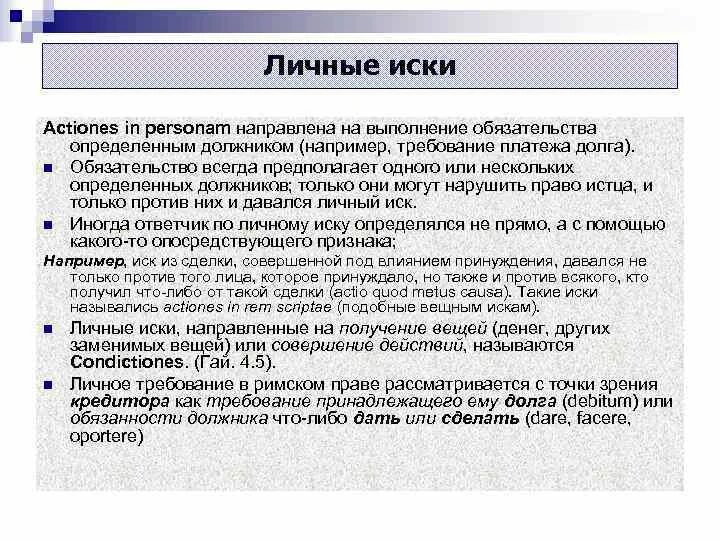 Личные иски

Actiones in personam направлена на выполнение обязательства определенным должником (например, требование платежа долга).

■ Обязательство всегда предполагает одного или нескольких определенных должников; только они могут нарушить право истца, и только против них и давался личный иск.

■ Иногда ответчик по личному иску определялся не прямо, а с помощью какого-то опосредствующего признака;

Например, иск из сделки, совершенной под влиянием принуждения, давался не только против того лица, которое принуждало, но также и против всякого, кто получил что-либо от такой сделки (actio quod metus causa). Такие иски назывались actiones in rem scriptae (подобные вещным искам).

■ Личные иски, направленные на получение вещей (денег, других заменимых вещей) или совершение действий, называются Condictiones. (Гай. 4.5).

■ Личное требование в римском праве рассматривается с точки зрения кредитора как требование принадлежащего ему долга (debitum) или обязанности должника что-либо дать или сделать (dare, facere, oportere)